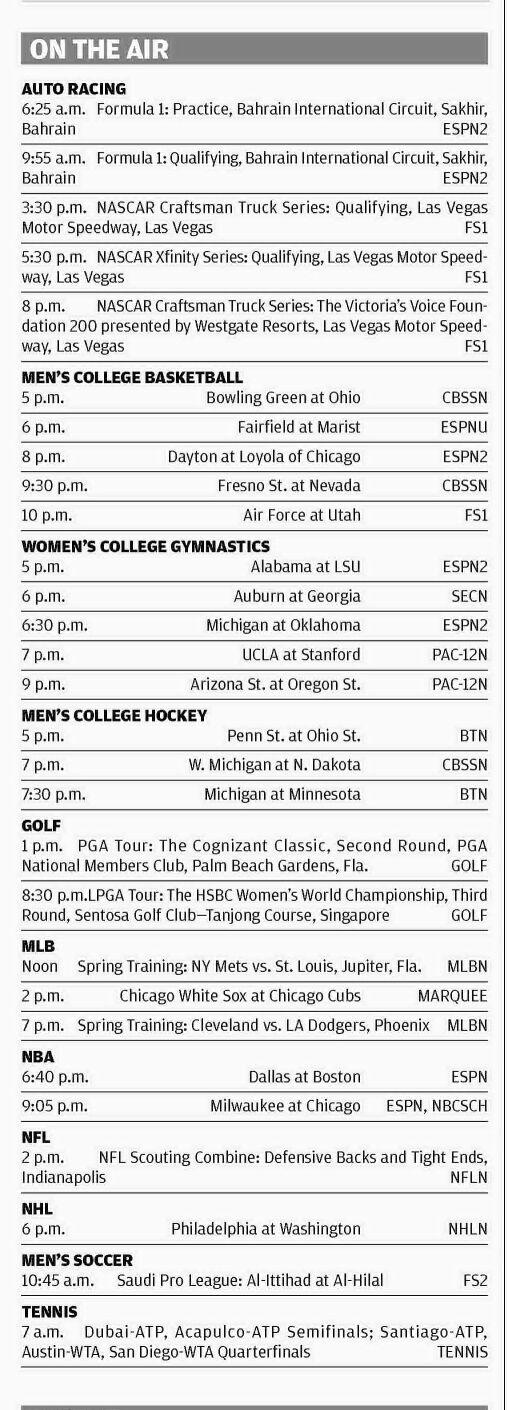 ON THE AIR

AUTO RACING
6:25 a.m. Formula 1: Practice, Bahrain International Circuit, Sakhir, Bahrain ESPN2
9:55 a.m. Formula 1: Qualifying, Bahrain International Circuit, Sakhir, Bahrain ESPN2
3:30 p.m. NASCAR Craftsman Truck Series: Qualifying, Las Vegas Motor Speedway, Las Vegas FS1
5:30 p.m. NASCAR Xfinity Series: Qualifying, Las Vegas Motor Speedway, Las Vegas FS1
8 p.m. NASCAR Craftsman Truck Series: The Victoria's Voice Foundation 200 presented by Westgate Resorts, Las Vegas Motor Speedway, Las Vegas FS1

MEN'S COLLEGE BASKETBALL
5 p.m. Bowling Green at Ohio CBSSN
6 p.m. Fairfield at Marist ESPNU
8 p.m. Dayton at Loyola of Chicago ESPN2
9:30 p.m. Fresno St. at Nevada CBSSN
10 p.m. Air Force at Utah FS1

WOMEN'S COLLEGE GYMNASTICS
5 p.m. Alabama at LSU ESPN2
6 p.m. Auburn at Georgia SECN
6:30 p.m. Michigan at Oklahoma ESPN2
7 p.m. UCLA at Stanford PAC-12N
9 p.m. Arizona St. at Oregon St. PAC-12N

MEN'S COLLEGE HOCKEY
5 p.m. Penn St. at Ohio St. BTN
7 p.m. W. Michigan at N. Dakota CBSSN
7:30 p.m. Michigan at Minnesota BTN

GOLF
1 p.m. PGA Tour: The Cognizant Classic, Second Round, PGA National Members Club, Palm Beach Gardens, Fla. GOLF
8:30 p.m.LPGA Tour: The HSBC Women's World Championship, Third Round, Sentosa Golf Club—Tanjong Course, Singapore GOLF

MLB
Noon Spring Training: NY Mets vs. St. Louis, Jupiter, Fla. MLBN
2 p.m. Chicago White Sox at Chicago Cubs MARQUEE
7 p.m. Spring Training: Cleveland vs. LA Dodgers, Phoenix MLBN

NBA
6:40 p.m. Dallas at Boston ESPN
9:05 p.m. Milwaukee at Chicago ESPN, NBCSCH

NFL
2 p.m. NFL Scouting Combine: Defensive Backs and Tight Ends, Indianapolis NFLN

NHL
6 p.m. Philadelphia at Washington NHLN

MEN'S SOCCER
10:45 a.m. Saudi Pro League: Al-Ittihad at Al-Hilal FS2

TENNIS
7 a.m. Dubai-ATP, Acapulco-ATP Semifinals; Santiago-ATP, Austin-WTA, San Diego-WTA Quarterfinals TENNIS